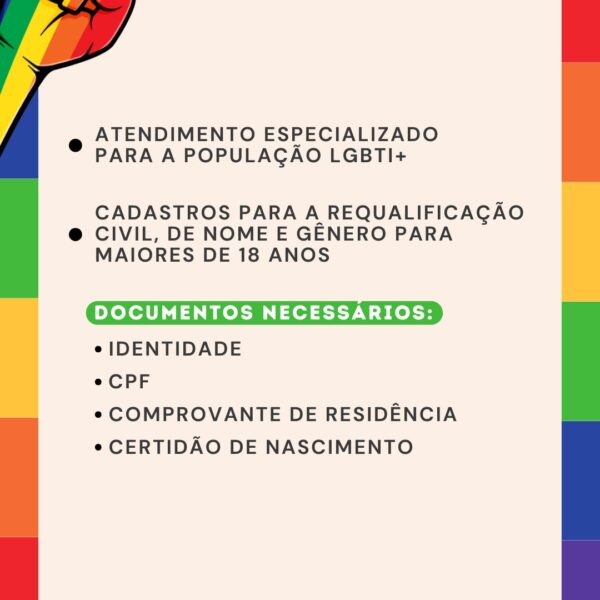 • ATENDIMENTO ESPECIALIZADO PARA A POPULAÇÃO LGBTI+

• CADASTROS PARA A REQUALIFICAÇÃO CIVIL, DE NOME E GÊNERO PARA MAIORES DE 18 ANOS

DOCUMENTOS NECESSÁRIOS:

• IDENTIDADE
• CPF
• COMPROVANTE DE RESIDÊNCIA
• CERTIDÃO DE NASCIMENTO